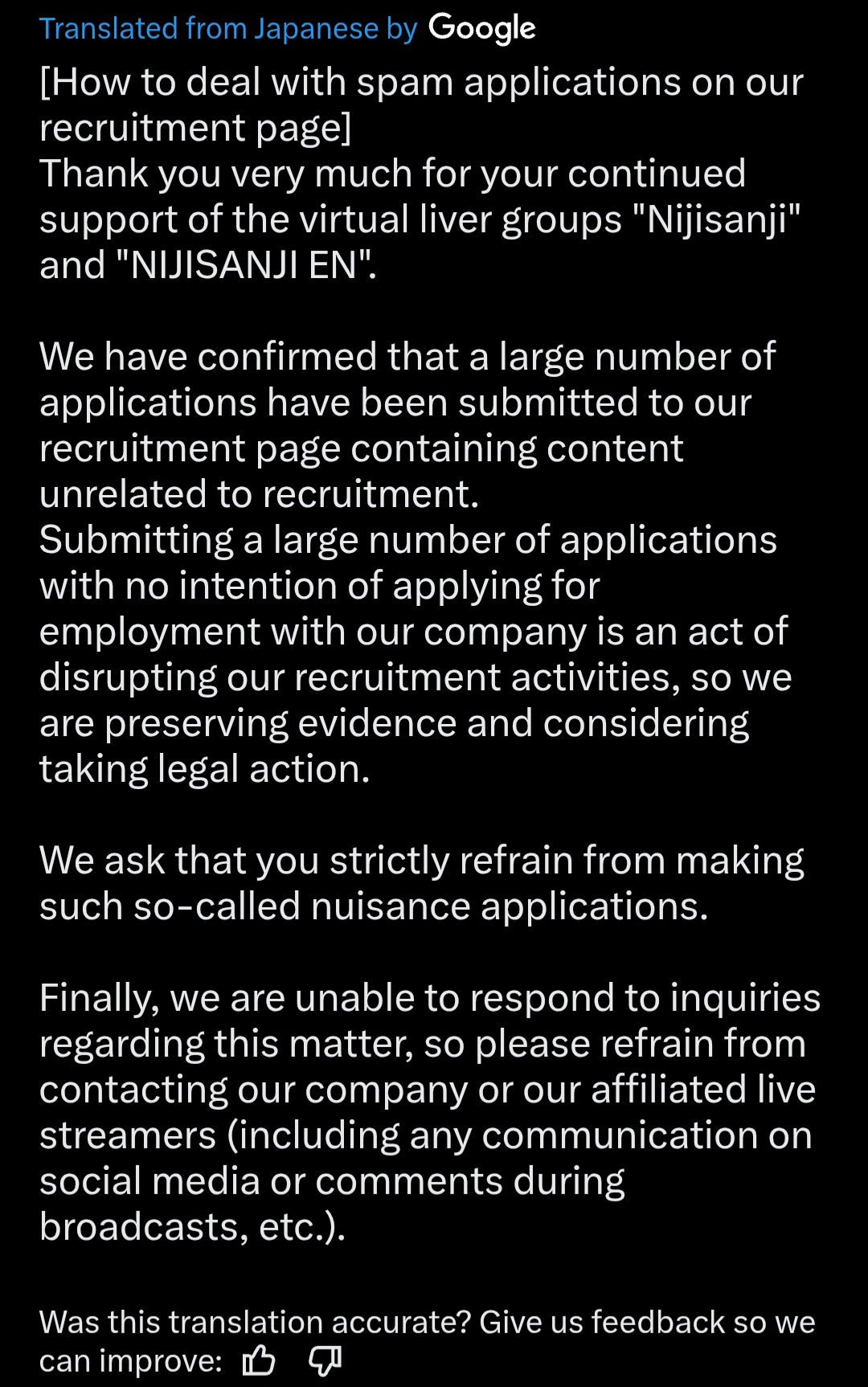 Translated from Japanese by Google

[How to deal with spam applications on our recruitment page]
Thank you very much for your continued support of the virtual liver groups "Nijisanji" and "NIJISANJI EN".

We have confirmed that a large number of applications have been submitted to our recruitment page containing content unrelated to recruitment.
Submitting a large number of applications with no intention of applying for employment with our company is an act of disrupting our recruitment activities, so we are preserving evidence and considering taking legal action.

We ask that you strictly refrain from making such so-called nuisance applications.

Finally, we are unable to respond to inquiries regarding this matter, so please refrain from contacting our company or our affiliated live streamers (including any communication on social media or comments during broadcasts, etc.).

Was this translation accurate? Give us feedback so we can improve: